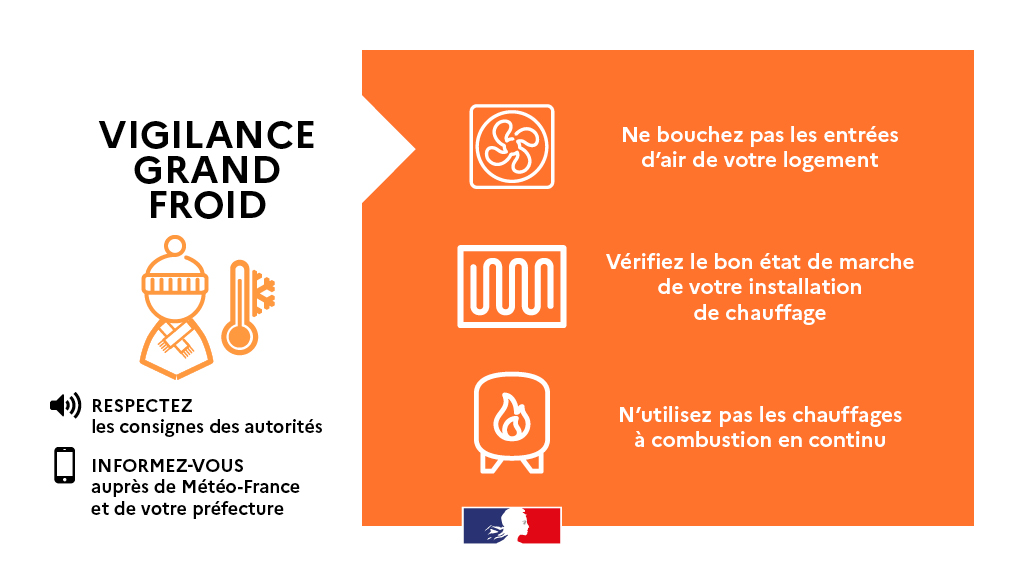 VIGILANCE GRAND FROID

RESPECTEZ
les consignes des autorités

INFORMEZ-VOUS
auprès de Météo-France
et de votre préfecture

Ne bouchez pas les entrées d'air de votre logement

Vérifiez le bon état de marche de votre installation de chauffage

N'utilisez pas les chauffages à combustion en continu